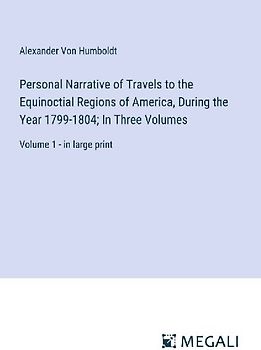 Alexander Von Humboldt

Personal Narrative of Travels to the Equinoctial Regions of America, During the Year 1799-1804; In Three Volumes

Volume 1 - in large print

MEGALI